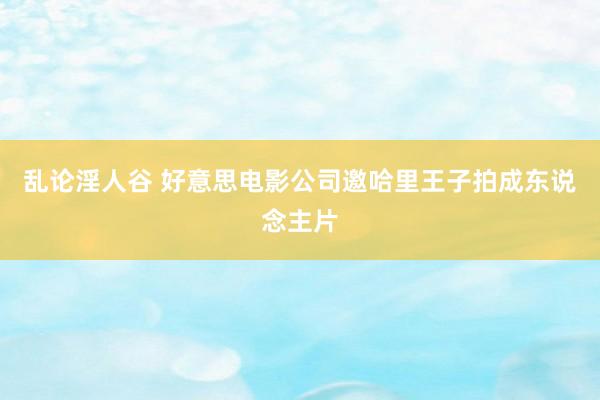 乱论淫人谷 好意思电影公司邀哈里王子拍成东说念主片